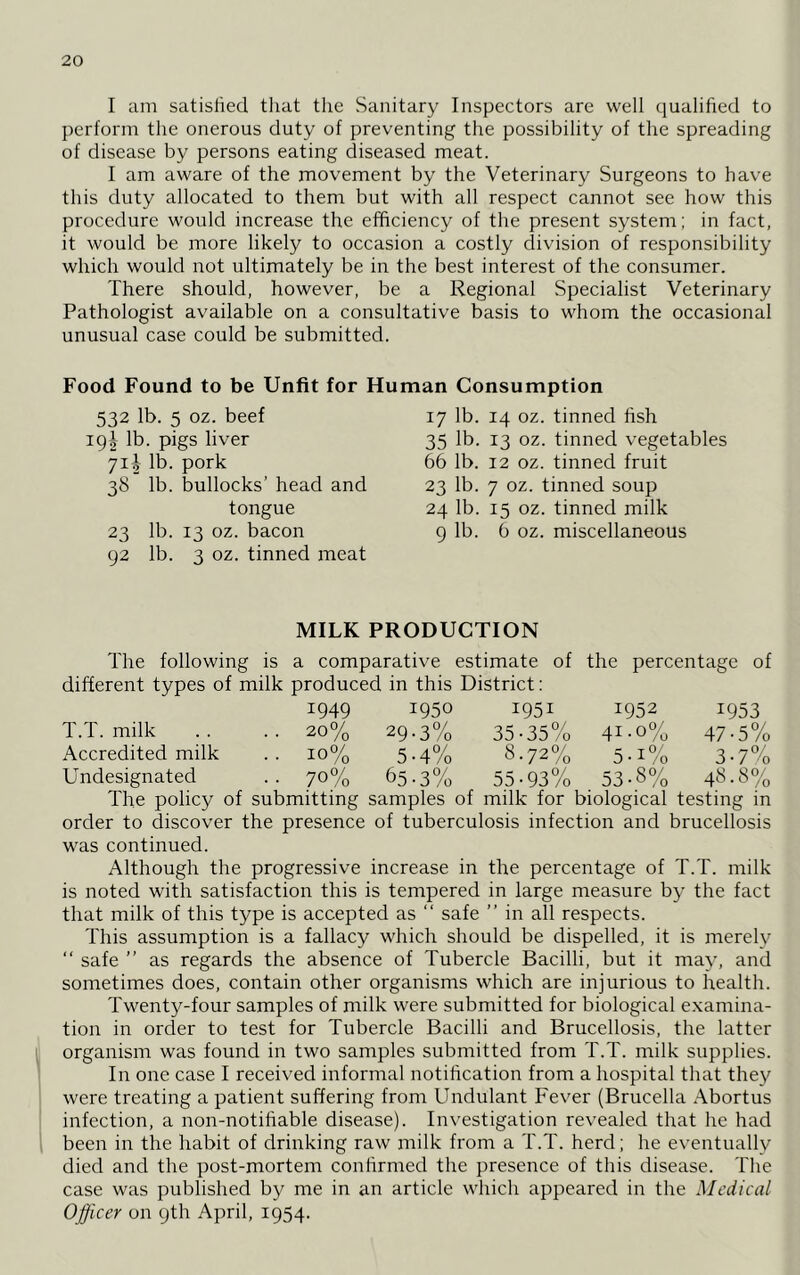 20

I am satisfied that the Sanitary Inspectors are well qualified to perform the onerous duty of preventing the possibility of the spreading of disease by persons eating diseased meat.

I am aware of the movement by the Veterinary Surgeons to have this duty allocated to them but with all respect cannot see how this procedure would increase the efficiency of the present system; in fact, it would be more likely to occasion a costly division of responsibility which would not ultimately be in the best interest of the consumer.

There should, however, be a Regional Specialist Veterinary Pathologist available on a consultative basis to whom the occasional unusual case could be submitted.

Food Found to be Unfit for Human Consumption

532 lb. 5 oz. beef
19½ lb. pigs liver
71½ lb. pork
38 lb. bullocks' head and tongue
23 lb. 13 oz. bacon
92 lb. 3 oz. tinned meat

17 lb. 14 oz. tinned fish
35 lb. 13 oz. tinned vegetables
66 lb. 12 oz. tinned fruit
23 lb. 7 oz. tinned soup
24 lb. 15 oz. tinned milk
9 lb. 6 oz. miscellaneous

MILK PRODUCTION

The following is a comparative estimate of the percentage of different types of milk produced in this District:

| | 1949 | 1950 | 1951 | 1952 | 1953 |
|---|---|---|---|---|---|
| T.T. milk .. .. | 20% | 29·3% | 35·35% | 41·0% | 47·5% |
| Accredited milk .. | 10% | 5·4% | 8·72% | 5·1% | 3·7% |
| Undesignated .. | 70% | 65·3% | 55·93% | 53·8% | 48·8% |

The policy of submitting samples of milk for biological testing in order to discover the presence of tuberculosis infection and brucellosis was continued.

Although the progressive increase in the percentage of T.T. milk is noted with satisfaction this is tempered in large measure by the fact that milk of this type is accepted as " safe " in all respects.

This assumption is a fallacy which should be dispelled, it is merely " safe " as regards the absence of Tubercle Bacilli, but it may, and sometimes does, contain other organisms which are injurious to health.

Twenty-four samples of milk were submitted for biological examination in order to test for Tubercle Bacilli and Brucellosis, the latter organism was found in two samples submitted from T.T. milk supplies.

In one case I received informal notification from a hospital that they were treating a patient suffering from Undulant Fever (Brucella Abortus infection, a non-notifiable disease). Investigation revealed that he had been in the habit of drinking raw milk from a T.T. herd; he eventually died and the post-mortem confirmed the presence of this disease. The case was published by me in an article which appeared in the Medical Officer on 9th April, 1954.